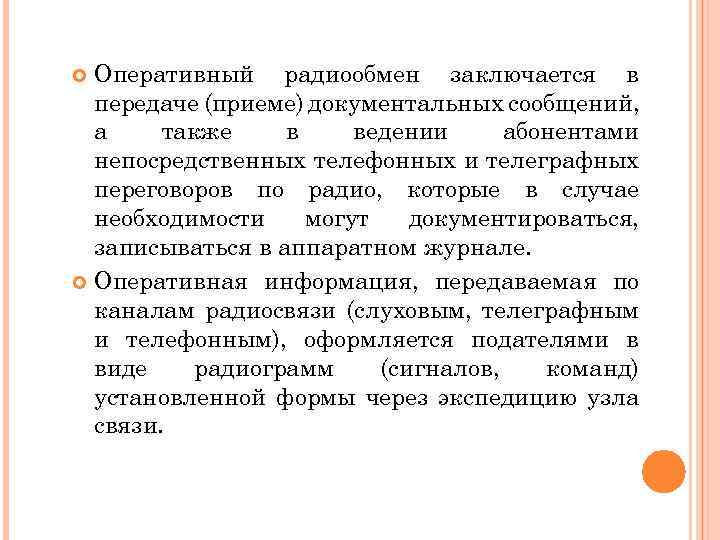 Оперативный радиообмен заключается в передаче (приеме) документальных сообщений, а также в ведении абонентами непосредственных телефонных и телеграфных переговоров по радио, которые в случае необходимости могут документироваться, записываться в аппаратном журнале.

Оперативная информация, передаваемая по каналам радиосвязи (слуховым, телеграфным и телефонным), оформляется подателями в виде радиограмм (сигналов, команд) установленной формы через экспедицию узла связи.